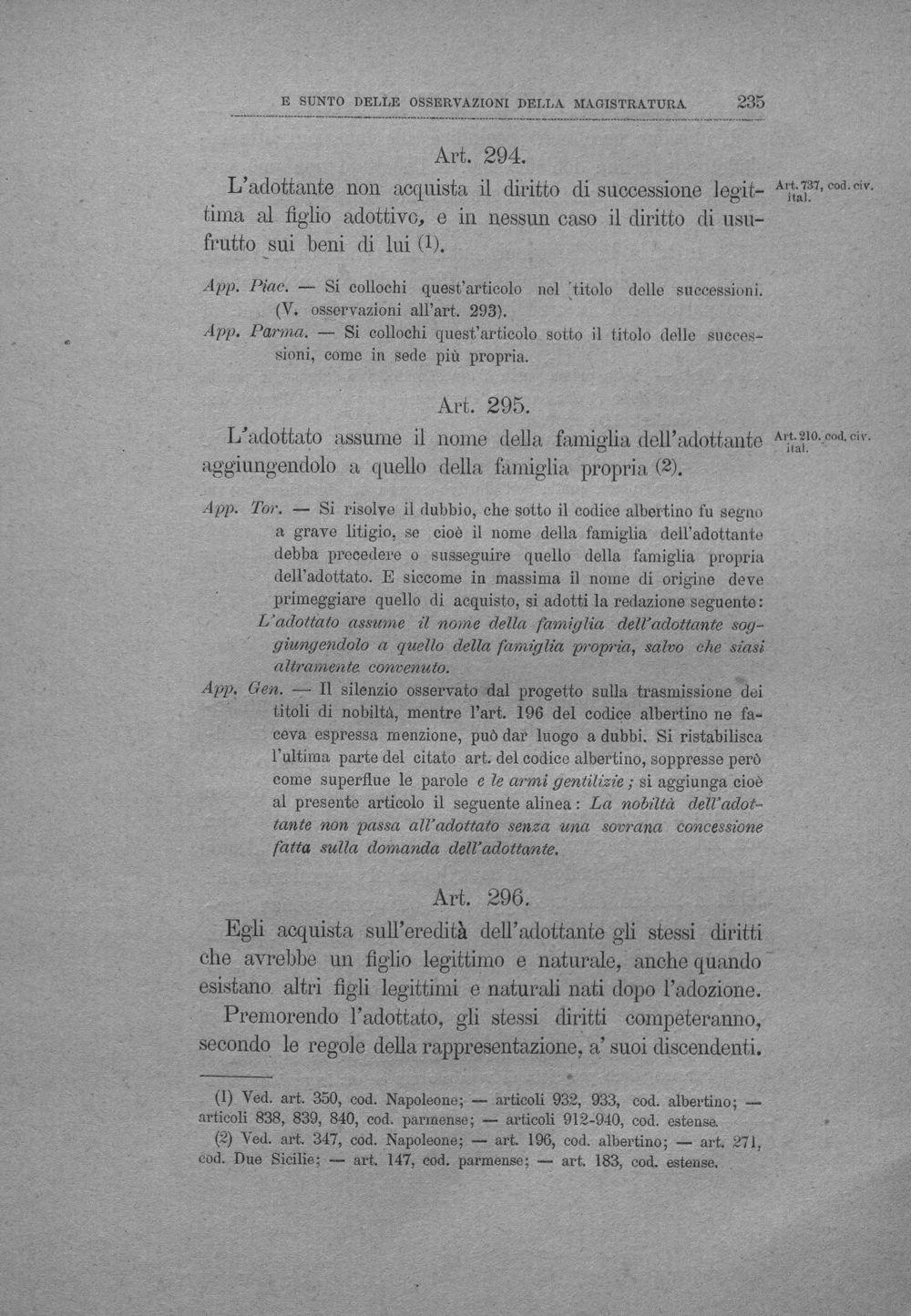 E SUNTO DELLE OSSERVAZIONI DELLA MAGISTRATURA 235

Art. 294.

L'adottante non acquista il diritto di successione legittima al figlio adottivo, e in nessun caso il diritto di usufrutto sui beni di lui $^{(1)}$.

Art. 737, cod. civ. ital.

App. Piac. — Si collochi quest'articolo nel titolo delle successioni. (V. osservazioni all'art. 293).

App. Parma. — Si collochi quest'articolo sotto il titolo delle successioni, come in sede più propria.

Art. 295.

L'adottato assume il nome della famiglia dell'adottante aggiungendolo a quello della famiglia propria $^{(2)}$.

Art. 210, cod. civ. ital.

App. Tor. — Si risolve il dubbio, che sotto il codice albertino fu segno a grave litigio, se cioè il nome della famiglia dell'adottante debba precedere o susseguire quello della famiglia propria dell'adottato. E siccome in massima il nome di origine deve primeggiare quello di acquisto, si adotti la redazione seguente: L'adottato assume il nome della famiglia dell'adottante soggiungendolo a quello della famiglia propria, salvo che siasi altramente convenuto.

App. Gen. — Il silenzio osservato dal progetto sulla trasmissione dei titoli di nobiltà, mentre l'art. 196 del codice albertino ne faceva espressa menzione, può dar luogo a dubbi. Si ristabilisca l'ultima parte del citato art. del codice albertino, soppresse però come superflue le parole e le armi gentilizie; si aggiunga cioè al presente articolo il seguente alinea: La nobiltà dell'adottante non passa all'adottato senza una sovrana concessione fatta sulla domanda dell'adottante.

Art. 296.

Egli acquista sull'eredità dell'adottante gli stessi diritti che avrebbe un figlio legittimo e naturale, anche quando esistano altri figli legittimi e naturali nati dopo l'adozione.

Premorendo l'adottato, gli stessi diritti competeranno, secondo le regole della rappresentazione, a' suoi discendenti.

(1) Ved. art. 350, cod. Napoleone; — articoli 932, 933, cod. albertino; — articoli 838, 839, 840, cod. parmense; — articoli 912-940, cod. estense.

(2) Ved. art. 347, cod. Napoleone; — art. 196, cod. albertino; — art. 271, cod. Due Sicilie; — art. 147, cod. parmense; — art. 183, cod. estense.